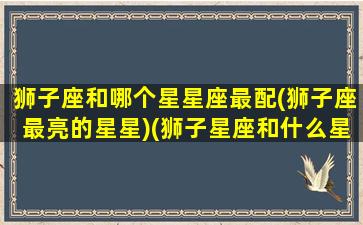 狮子座和哪个星星座最配(狮子座最亮的星星)(狮子星座和什么星